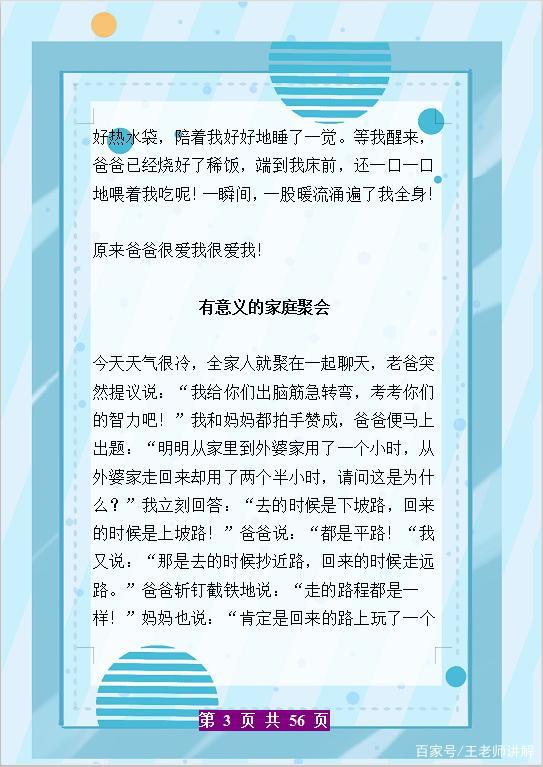 好热水袋，陪着我好好地睡了一觉。等我醒来，爸爸已经烧好了稀饭，端到我床前，还一口一口地喂着我吃呢！一瞬间，一股暖流涌遍了我全身！

原来爸爸很爱我很爱我！

有意义的家庭聚会

今天天气很冷，全家人就聚在一起聊天，老爸突然提议说：“我给你们出脑筋急转弯，考考你们的智力吧！”我和妈妈都拍手赞成，爸爸便马上出题：“明明从家里到外婆家用了一个小时，从外婆家走回来却用了两个半小时，请问这是为什么？”我立刻回答：“去的时候是下坡路，回来的时候是上坡路！”爸爸说：“都是平路！“我又说：“那是去的时候抄近路，回来的时候走远路。”爸爸斩钉截铁地说：“走的路程都是一样！”妈妈也说：“肯定是回来的路上玩了一个

第 3 页 共 56 页

百家号/王老师讲解